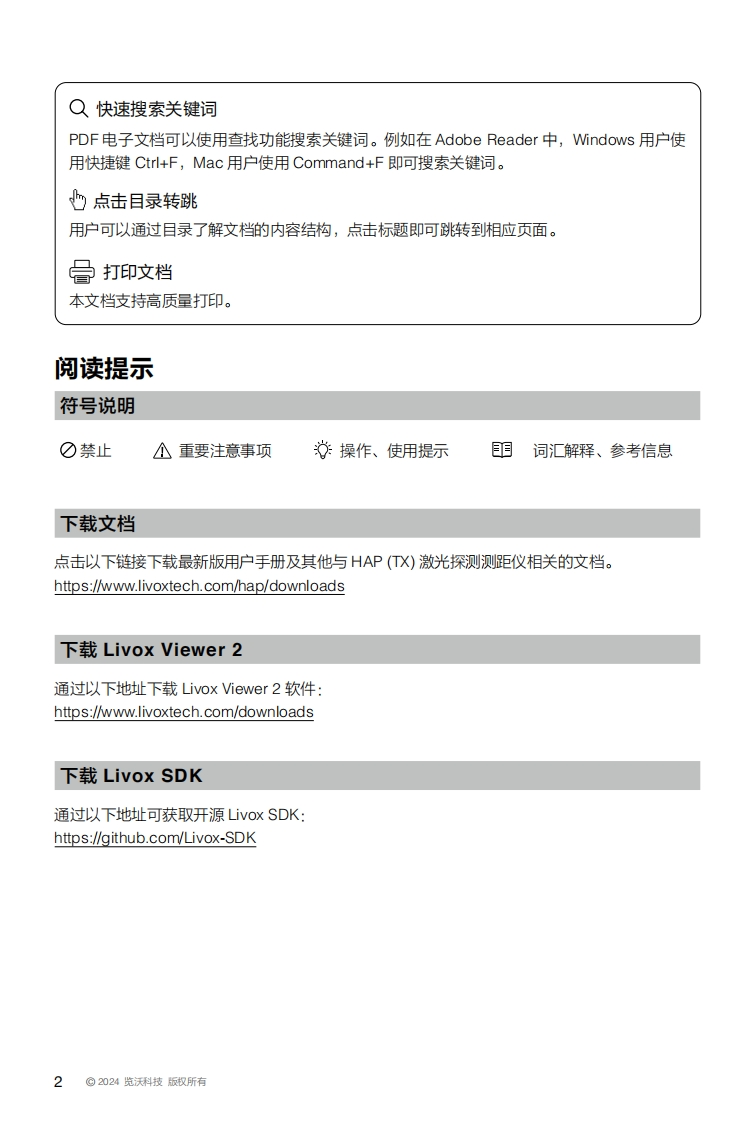 快速搜索关键词
PDF 电子文档可以使用查找功能搜索关键词。例如在 Adobe Reader 中，Windows 用户使用快捷键 Ctrl+F，Mac 用户使用 Command+F 即可搜索关键词。

点击目录转跳
用户可以通过目录了解文档的内容结构，点击标题即可跳转到相应页面。

打印文档
本文档支持高质量打印。

阅读提示

符号说明

禁止　重要注意事项　操作、使用提示　词汇解释、参考信息

下载文档

点击以下链接下载最新版用户手册及其他与 HAP (TX) 激光探测测距仪相关的文档。
https://www.livoxtech.com/hap/downloads

下载 Livox Viewer 2

通过以下地址下载 Livox Viewer 2 软件：
https://www.livoxtech.com/downloads

下载 Livox SDK

通过以下地址可获取开源 Livox SDK：
https://github.com/Livox-SDK

2　© 2024 览沃科技 版权所有